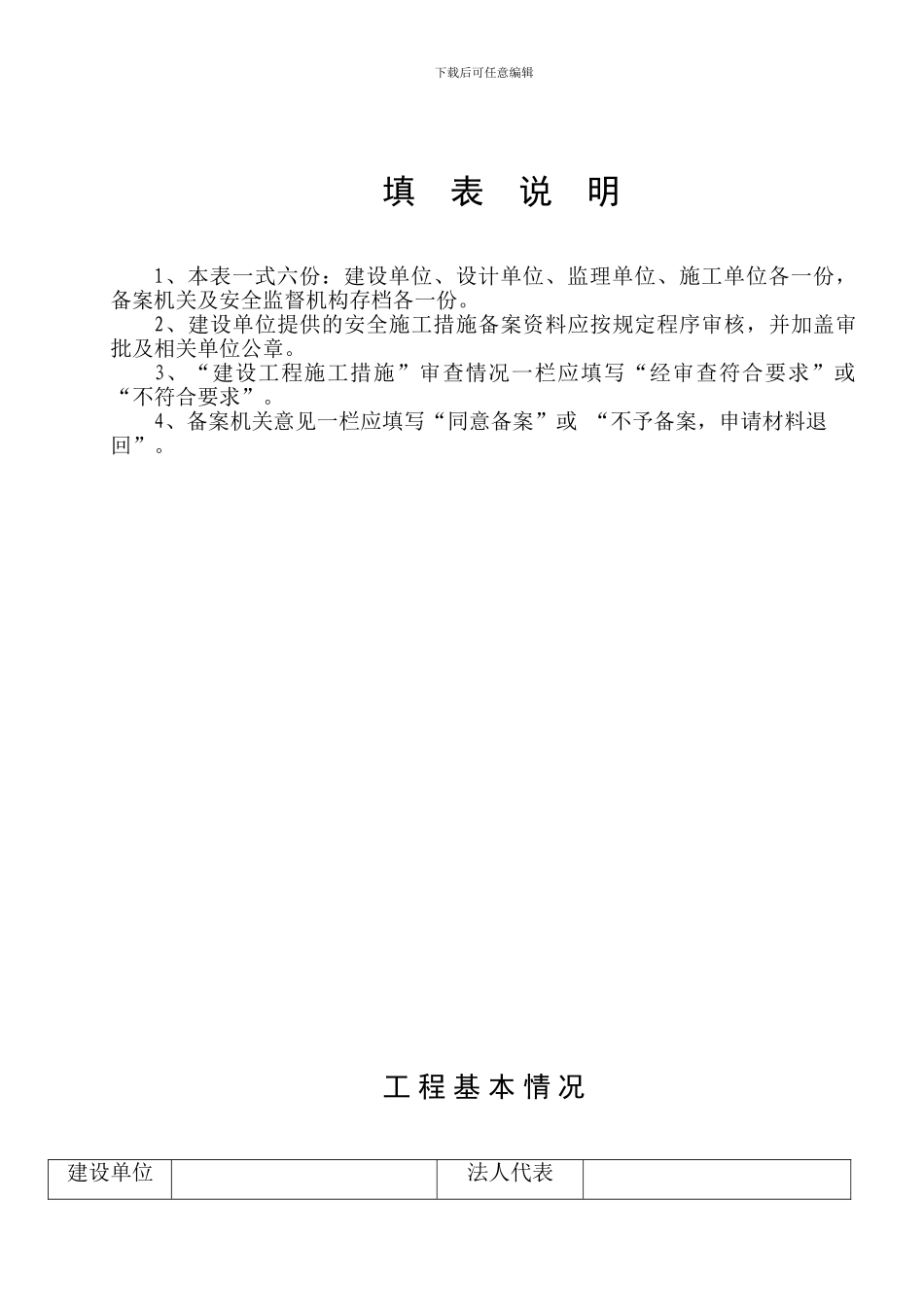 下载后可任意编辑

填 表 说 明

1、本表一式六份：建设单位、设计单位、监理单位、施工单位各一份，备案机关及安全监督机构存档各一份。

2、建设单位提供的安全施工措施备案资料应按规定程序审核，并加盖审批及相关单位公章。

3、“建设工程施工措施”审查情况一栏应填写“经审查符合要求”或“不符合要求”。

4、备案机关意见一栏应填写“同意备案”或 “不予备案，申请材料退回”。

工程基本情况

| 建设单位 |  | 法人代表 |  |
|---|---|---|---|